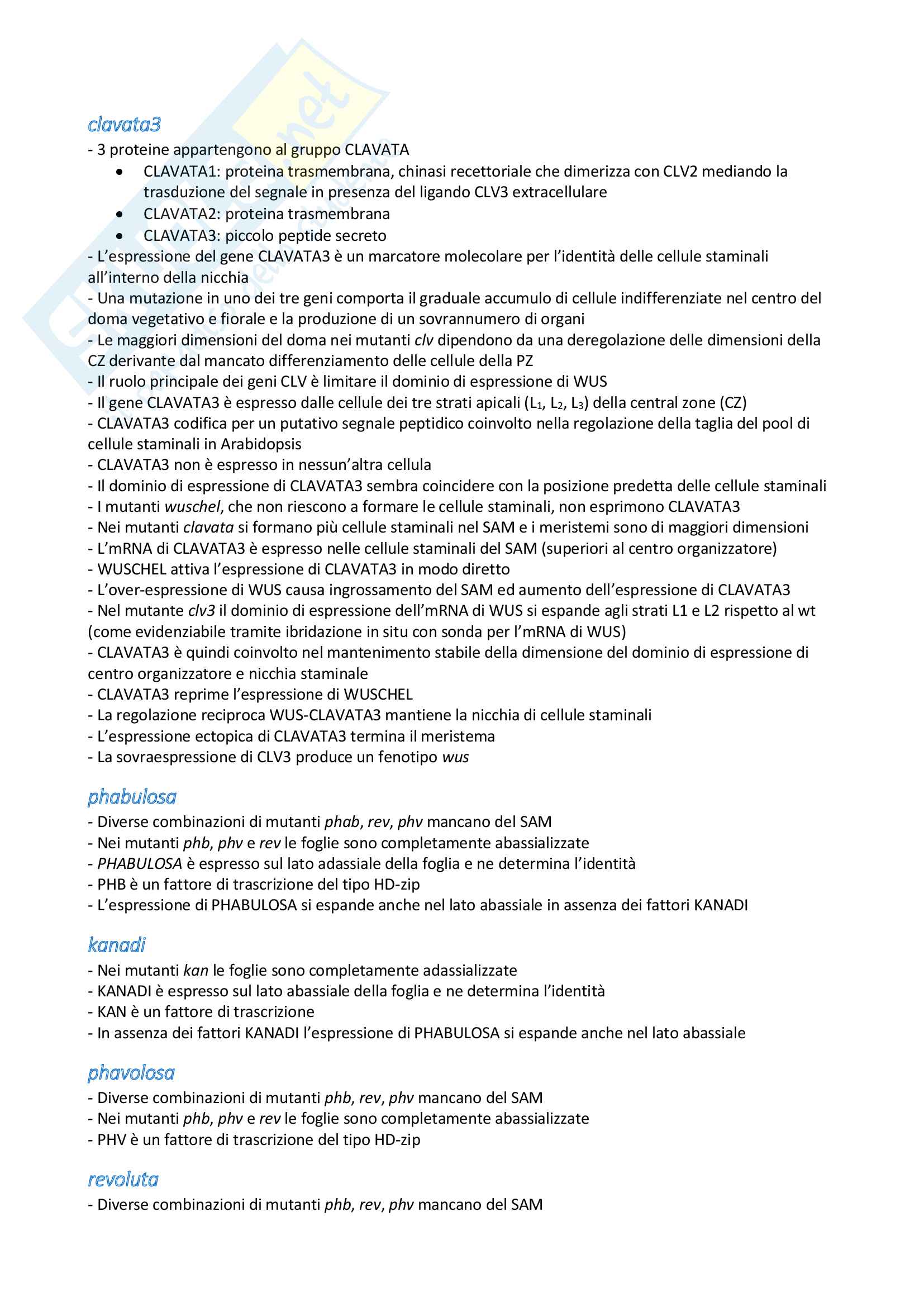 clavata3
- 3 proteine appartengono al gruppo CLAVATA
• CLAVATA1: proteina trasmembrana, chinasi recettoriale che dimerizza con CLV2 mediando la trasduzione del segnale in presenza del ligando CLV3 extracellulare
• CLAVATA2: proteina trasmembrana
• CLAVATA3: piccolo peptide secreto
- L'espressione del gene CLAVATA3 è un marcatore molecolare per l'identità delle cellule staminali all'interno della nicchia
- Una mutazione in uno dei tre geni comporta il graduale accumulo di cellule indifferenziate nel centro del doma vegetativo e fiorale e la produzione di un sovrannumero di organi
- Le maggiori dimensioni del doma nei mutanti clv dipendono da una deregolazione delle dimensioni della CZ derivante dal mancato differenziamento delle cellule della PZ
- Il ruolo principale dei geni CLV è limitare il dominio di espressione di WUS
- Il gene CLAVATA3 è espresso dalle cellule dei tre strati apicali ($L_1$, $L_2$, $L_3$) della central zone (CZ)
- CLAVATA3 codifica per un putativo segnale peptidico coinvolto nella regolazione della taglia del pool di cellule staminali in Arabidopsis
- CLAVATA3 non è espresso in nessun'altra cellula
- Il dominio di espressione di CLAVATA3 sembra coincidere con la posizione predetta delle cellule staminali
- I mutanti wuschel, che non riescono a formare le cellule staminali, non esprimono CLAVATA3
- Nei mutanti clavata si formano più cellule staminali nel SAM e i meristemi sono di maggiori dimensioni
- L'mRNA di CLAVATA3 è espresso nelle cellule staminali del SAM (superiori al centro organizzatore)
- WUSCHEL attiva l'espressione di CLAVATA3 in modo diretto
- L'over-espressione di WUS causa ingrossamento del SAM ed aumento dell'espressione di CLAVATA3
- Nel mutante clv3 il dominio di espressione dell'mRNA di WUS si espande agli strati L1 e L2 rispetto al wt (come evidenziabile tramite ibridazione in situ con sonda per l'mRNA di WUS)
- CLAVATA3 è quindi coinvolto nel mantenimento stabile della dimensione del dominio di espressione di centro organizzatore e nicchia staminale
- CLAVATA3 reprime l'espressione di WUSCHEL
- La regolazione reciproca WUS-CLAVATA3 mantiene la nicchia di cellule staminali
- L'espressione ectopica di CLAVATA3 termina il meristema
- La sovraespressione di CLV3 produce un fenotipo wus

phabulosa
- Diverse combinazioni di mutanti phab, rev, phv mancano del SAM
- Nei mutanti phb, phv e rev le foglie sono completamente abassializzate
- PHABULOSA è espresso sul lato adassiale della foglia e ne determina l'identità
- PHB è un fattore di trascrizione del tipo HD-zip
- L'espressione di PHABULOSA si espande anche nel lato abassiale in assenza dei fattori KANADI

kanadi
- Nei mutanti kan le foglie sono completamente adassializzate
- KANADI è espresso sul lato abassiale della foglia e ne determina l'identità
- KAN è un fattore di trascrizione
- In assenza dei fattori KANADI l'espressione di PHABULOSA si espande anche nel lato abassiale

phavolosa
- Diverse combinazioni di mutanti phb, rev, phv mancano del SAM
- Nei mutanti phb, phv e rev le foglie sono completamente abassializzate
- PHV è un fattore di trascrizione del tipo HD-zip

revoluta
- Diverse combinazioni di mutanti phb, rev, phv mancano del SAM